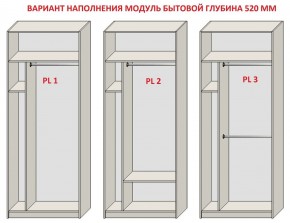 ВАРИАНТ НАПОЛНЕНИЯ МОДУЛЬ БЫТОВОЙ ГЛУБИНА 520 ММ

PL 1

PL 2

PL 3